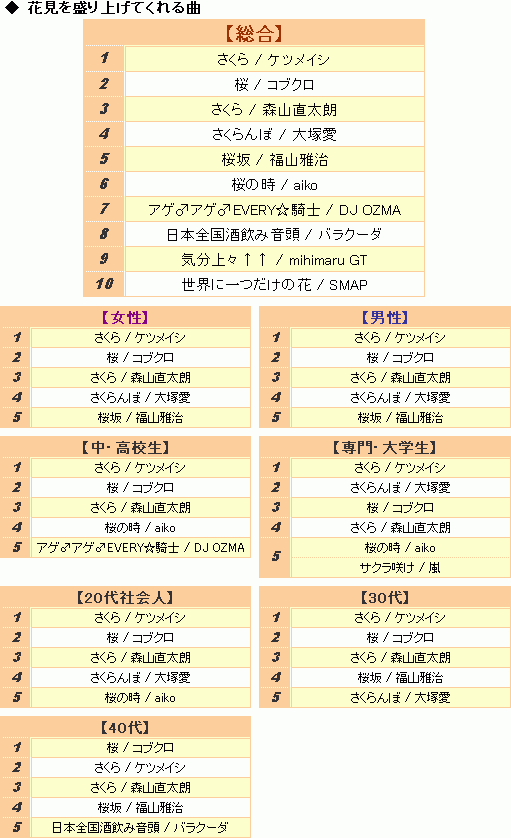 ◆ 花見を盛り上げてくれる曲

| 【総合】 | |
|---|---|
| 1 | さくら / ケツメイシ |
| 2 | 桜 / コブクロ |
| 3 | さくら / 森山直太朗 |
| 4 | さくらんぼ / 大塚愛 |
| 5 | 桜坂 / 福山雅治 |
| 6 | 桜の時 / aiko |
| 7 | アゲ♂アゲ♂EVERY☆騎士 / DJ OZMA |
| 8 | 日本全国酒飲み音頭 / バラクーダ |
| 9 | 気分上々↑↑ / mihimaru GT |
| 10 | 世界に一つだけの花 / SMAP |

| 【女性】 | |
|---|---|
| 1 | さくら / ケツメイシ |
| 2 | 桜 / コブクロ |
| 3 | さくら / 森山直太朗 |
| 4 | さくらんぼ / 大塚愛 |
| 5 | 桜坂 / 福山雅治 |

| 【男性】 | |
|---|---|
| 1 | さくら / ケツメイシ |
| 2 | 桜 / コブクロ |
| 3 | さくら / 森山直太朗 |
| 4 | さくらんぼ / 大塚愛 |
| 5 | 桜坂 / 福山雅治 |

| 【中・高校生】 | |
|---|---|
| 1 | さくら / ケツメイシ |
| 2 | 桜 / コブクロ |
| 3 | さくら / 森山直太朗 |
| 4 | 桜の時 / aiko |
| 5 | アゲ♂アゲ♂EVERY☆騎士 / DJ OZMA |

| 【専門・大学生】 | |
|---|---|
| 1 | さくら / ケツメイシ |
| 2 | さくらんぼ / 大塚愛 |
| 3 | 桜 / コブクロ |
| 4 | さくら / 森山直太朗 |
| 5 | 桜の時 / aiko |
| | サクラ咲け / 嵐 |

| 【20代社会人】 | |
|---|---|
| 1 | さくら / ケツメイシ |
| 2 | 桜 / コブクロ |
| 3 | さくら / 森山直太朗 |
| 4 | さくらんぼ / 大塚愛 |
| 5 | 桜の時 / aiko |

| 【30代】 | |
|---|---|
| 1 | さくら / ケツメイシ |
| 2 | 桜 / コブクロ |
| 3 | さくら / 森山直太朗 |
| 4 | 桜坂 / 福山雅治 |
| 5 | さくらんぼ / 大塚愛 |

| 【40代】 | |
|---|---|
| 1 | 桜 / コブクロ |
| 2 | さくら / ケツメイシ |
| 3 | さくら / 森山直太朗 |
| 4 | 桜坂 / 福山雅治 |
| 5 | 日本全国酒飲み音頭 / バラクーダ |